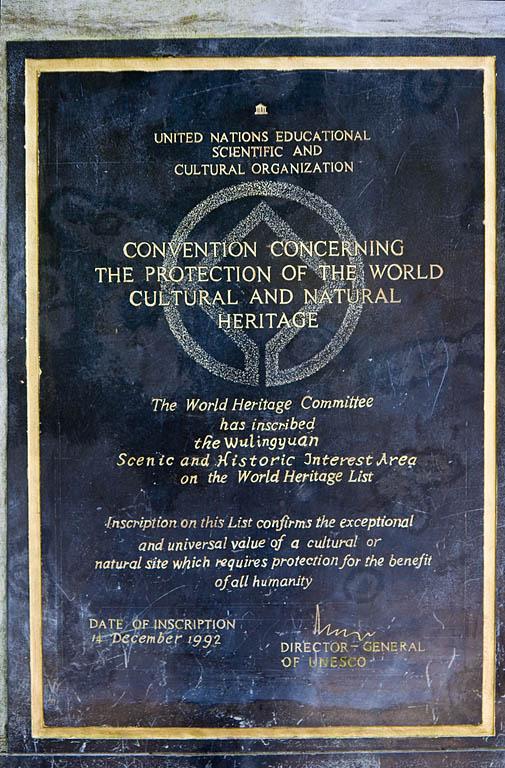 UNITED NATIONS EDUCATIONAL
SCIENTIFIC AND
CULTURAL ORGANIZATION

CONVENTION CONCERNING
THE PROTECTION OF THE WORLD
CULTURAL AND NATURAL
HERITAGE

The World Heritage Committee
has inscribed
the Wulingyuan
Scenic and Historic Interest Area
on the World Heritage List

Inscription on this List confirms the exceptional and universal value of a cultural or natural site which requires protection for the benefit of all humanity

DATE OF INSCRIPTION
14 December 1992

DIRECTOR-GENERAL
OF UNESCO